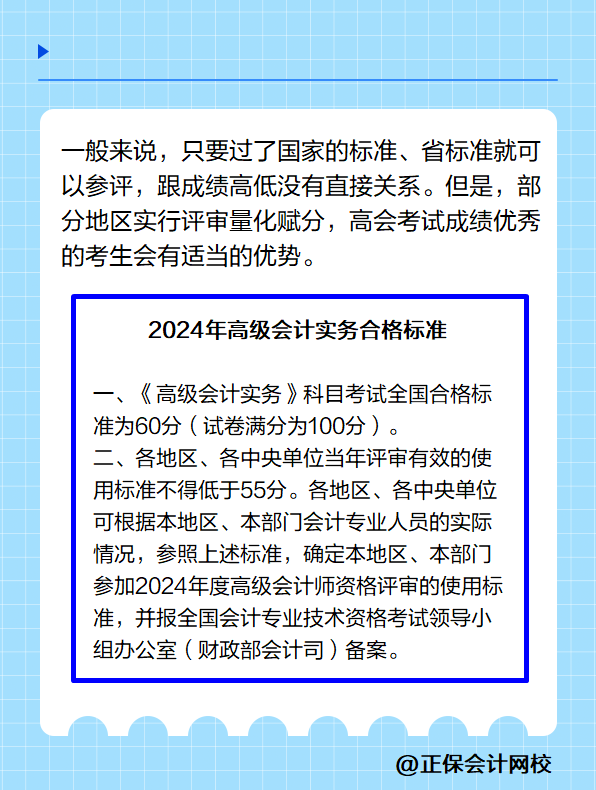 一般来说，只要过了国家的标准、省标准就可以参评，跟成绩高低没有直接关系。但是，部分地区实行评审量化赋分，高会考试成绩优秀的考生会有适当的优势。

2024年高级会计实务合格标准

一、《高级会计实务》科目考试全国合格标准为60分（试卷满分为100分）。
二、各地区、各中央单位当年评审有效的使用标准不得低于55分。各地区、各中央单位可根据本地区、本部门会计专业人员的实际情况，参照上述标准，确定本地区、本部门参加2024年度高级会计师资格评审的使用标准，并报全国会计专业技术资格考试领导小组办公室（财政部会计司）备案。

@正保会计网校